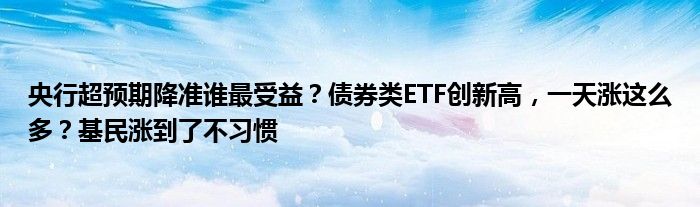 央行超预期降准谁最受益？债券类ETF创新高，一天涨这么多？基民涨到了不习惯